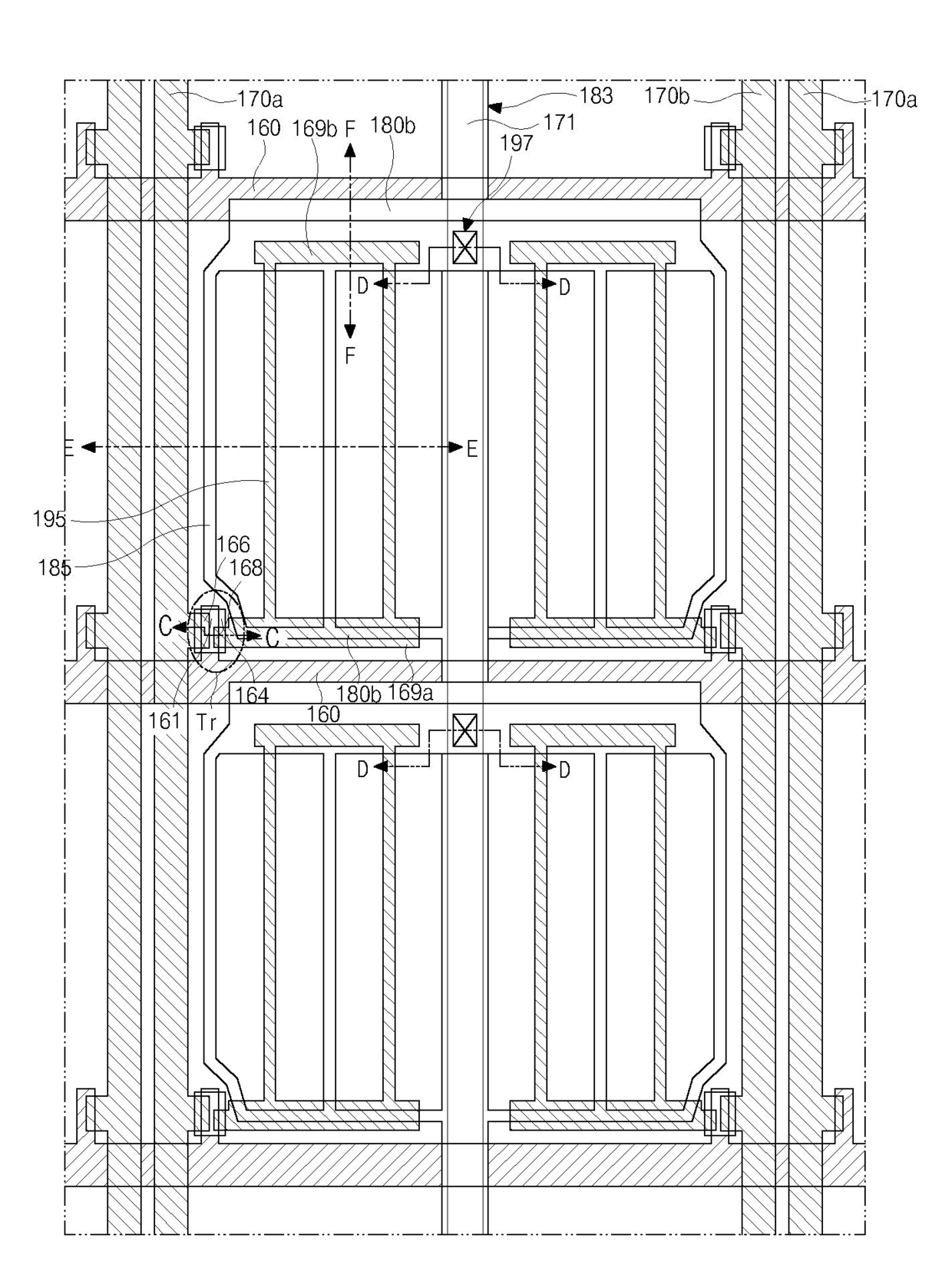 170a
183
170b
170a
160
169b
F
180b
171
197
D
D
F
E
E
195
185
166
168
C
C
161
Tr
164
180b
169a
160
D
D